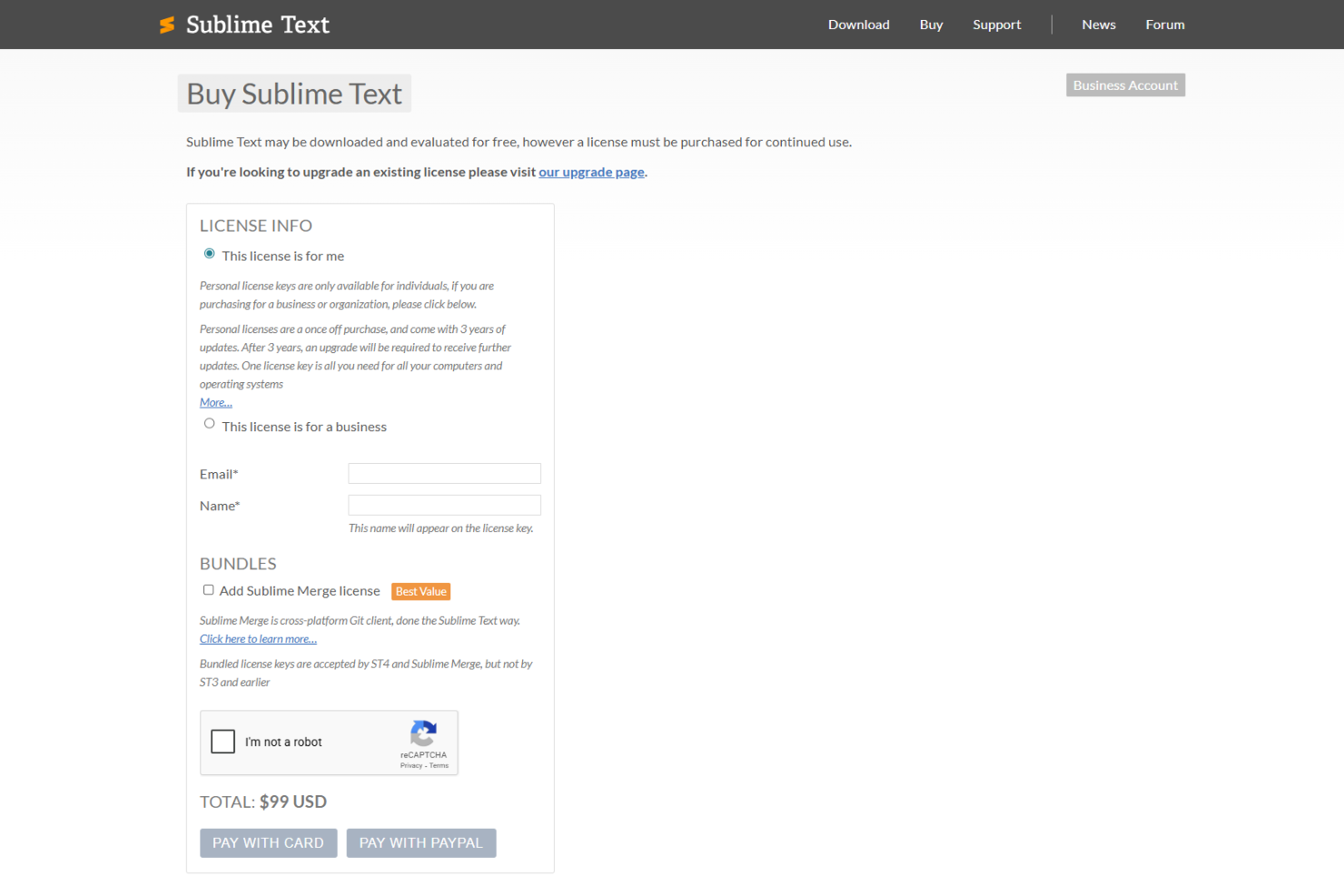 Sublime Text

Download Buy Support News Forum

Buy Sublime Text

Business Account

Sublime Text may be downloaded and evaluated for free, however a license must be purchased for continued use.

If you're looking to upgrade an existing license please visit our upgrade page.

LICENSE INFO

This license is for me

Personal license keys are only available for individuals, if you are purchasing for a business or organization, please click below.

Personal licenses are a once off purchase, and come with 3 years of updates. After 3 years, an upgrade will be required to receive further updates. One license key is all you need for all your computers and operating systems
More...

This license is for a business

Email*

Name*

This name will appear on the license key.

BUNDLES

Add Sublime Merge license Best Value

Sublime Merge is cross-platform Git client, done the Sublime Text way.
Click here to learn more...

Bundled license keys are accepted by ST4 and Sublime Merge, but not by ST3 and earlier

I'm not a robot
reCAPTCHA
Privacy - Terms

TOTAL: $99 USD

PAY WITH CARD PAY WITH PAYPAL